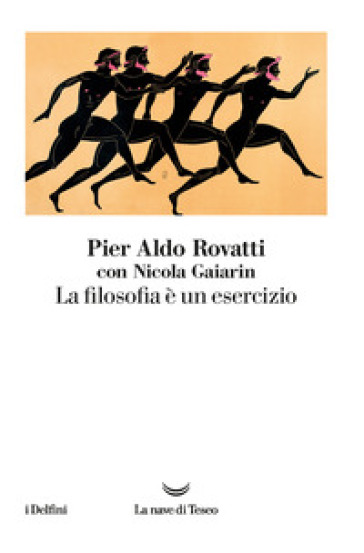 Pier Aldo Rovatti
con Nicola Gaiarin
La filosofia è un esercizio

i Delfini

La nave di Teseo